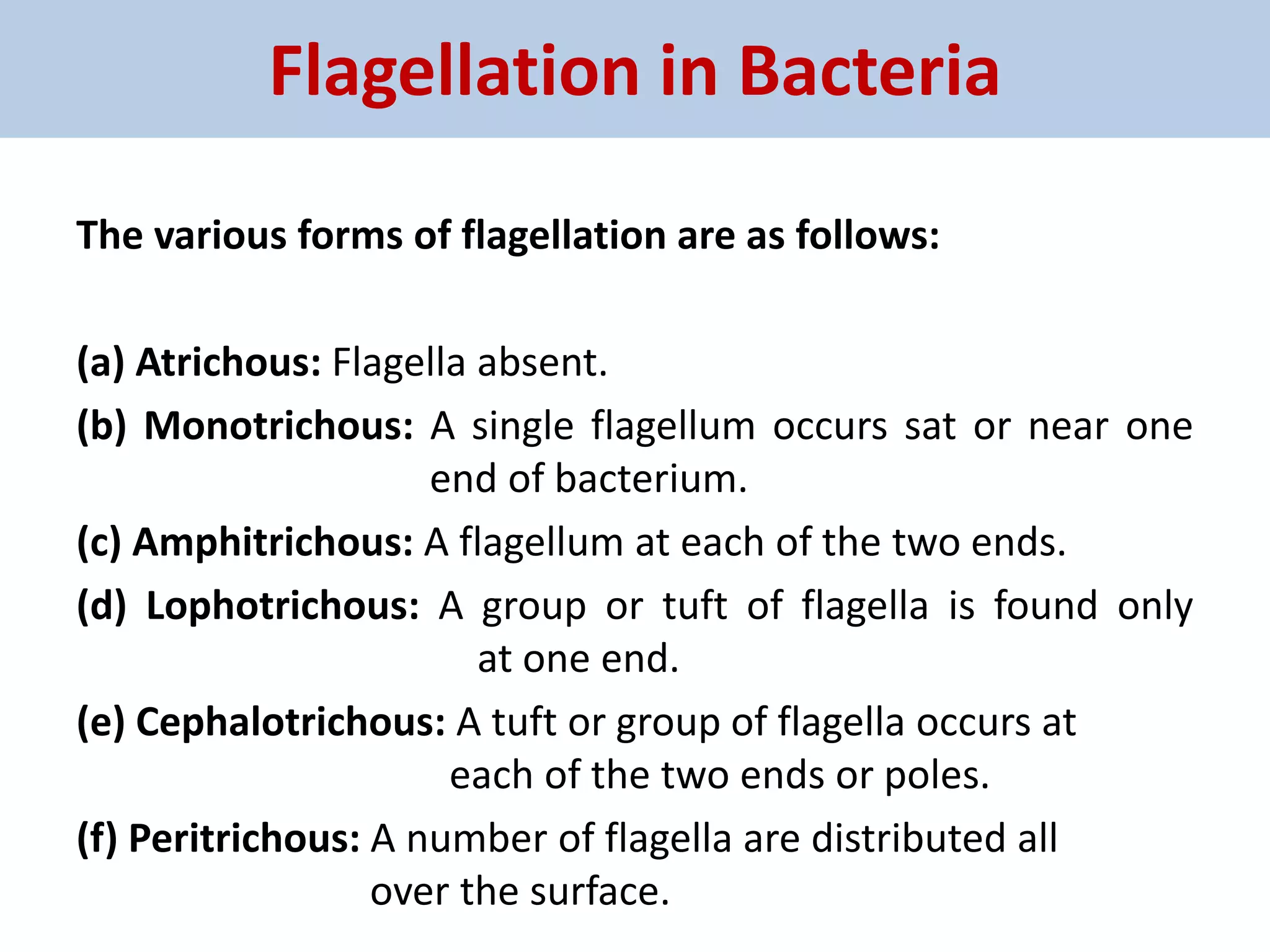 Flagellation in Bacteria

The various forms of flagellation are as follows:

(a) Atrichous: Flagella absent.

(b) Monotrichous: A single flagellum occurs sat or near one end of bacterium.

(c) Amphitrichous: A flagellum at each of the two ends.

(d) Lophotrichous: A group or tuft of flagella is found only at one end.

(e) Cephalotrichous: A tuft or group of flagella occurs at each of the two ends or poles.

(f) Peritrichous: A number of flagella are distributed all over the surface.